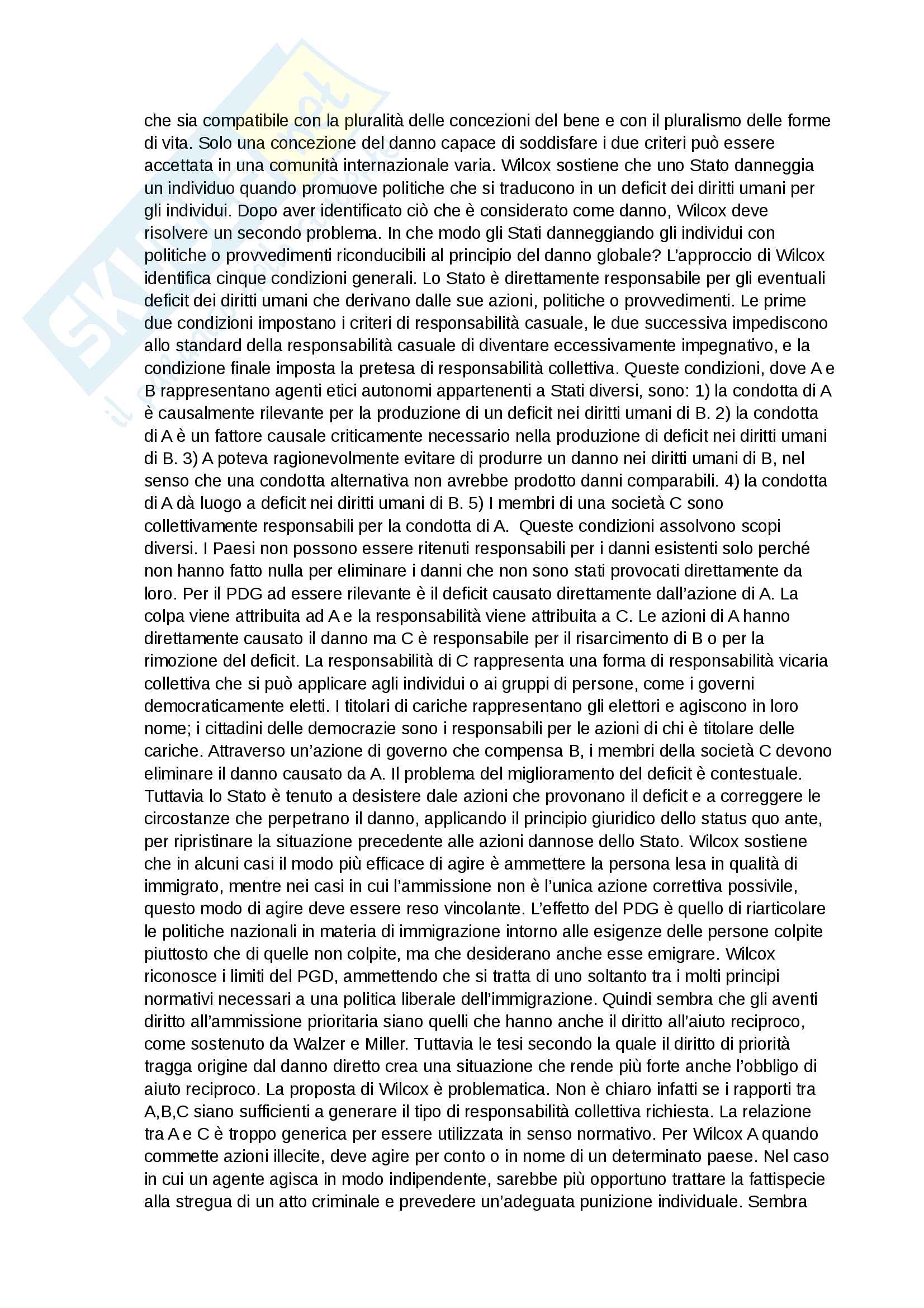 che sia compatibile con la pluralità delle concezioni del bene e con il pluralismo delle forme di vita. Solo una concezione del danno capace di soddisfare i due criteri può essere accettata in una comunità internazionale varia. Wilcox sostiene che uno Stato danneggia un individuo quando promuove politiche che si traducono in un deficit dei diritti umani per gli individui. Dopo aver identificato ciò che è considerato come danno, Wilcox deve risolvere un secondo problema. In che modo gli Stati danneggiando gli individui con politiche o provvedimenti riconducibili al principio del danno globale? L'approccio di Wilcox identifica cinque condizioni generali. Lo Stato è direttamente responsabile per gli eventuali deficit dei diritti umani che derivano dalle sue azioni, politiche o provvedimenti. Le prime due condizioni impostano i criteri di responsabilità casuale, le due successiva impediscono allo standard della responsabilità casuale di diventare eccessivamente impegnativo, e la condizione finale imposta la pretesa di responsabilità collettiva. Queste condizioni, dove A e B rappresentano agenti etici autonomi appartenenti a Stati diversi, sono: 1) la condotta di A è causalmente rilevante per la produzione di un deficit nei diritti umani di B. 2) la condotta di A è un fattore causale criticamente necessario nella produzione di deficit nei diritti umani di B. 3) A poteva ragionevolmente evitare di produrre un danno nei diritti umani di B, nel senso che una condotta alternativa non avrebbe prodotto danni comparabili. 4) la condotta di A dà luogo a deficit nei diritti umani di B. 5) I membri di una società C sono collettivamente responsabili per la condotta di A. Queste condizioni assolvono scopi diversi. I Paesi non possono essere ritenuti responsabili per i danni esistenti solo perché non hanno fatto nulla per eliminare i danni che non sono stati provocati direttamente da loro. Per il PDG ad essere rilevante è il deficit causato direttamente dall'azione di A. La colpa viene attribuita ad A e la responsabilità viene attribuita a C. Le azioni di A hanno direttamente causato il danno ma C è responsabile per il risarcimento di B o per la rimozione del deficit. La responsabilità di C rappresenta una forma di responsabilità vicaria collettiva che si può applicare agli individui o ai gruppi di persone, come i governi democraticamente eletti. I titolari di cariche rappresentano gli elettori e agiscono in loro nome; i cittadini delle democrazie sono i responsabili per le azioni di chi è titolare delle cariche. Attraverso un'azione di governo che compensa B, i membri della società C devono eliminare il danno causato da A. Il problema del miglioramento del deficit è contestuale. Tuttavia lo Stato è tenuto a desistere dale azioni che provonano il deficit e a correggere le circostanze che perpetrano il danno, applicando il principio giuridico dello status quo ante, per ripristinare la situazione precedente alle azioni dannose dello Stato. Wilcox sostiene che in alcuni casi il modo più efficace di agire è ammettere la persona lesa in qualità di immigrato, mentre nei casi in cui l'ammissione non è l'unica azione correttiva possivile, questo modo di agire deve essere reso vincolante. L'effetto del PDG è quello di riarticolare le politiche nazionali in materia di immigrazione intorno alle esigenze delle persone colpite piuttosto che di quelle non colpite, ma che desiderano anche esse emigrare. Wilcox riconosce i limiti del PGD, ammettendo che si tratta di uno soltanto tra i molti principi normativi necessari a una politica liberale dell'immigrazione. Quindi sembra che gli aventi diritto all'ammissione prioritaria siano quelli che hanno anche il diritto all'aiuto reciproco, come sostenuto da Walzer e Miller. Tuttavia le tesi secondo la quale il diritto di priorità tragga origine dal danno diretto crea una situazione che rende più forte anche l'obbligo di aiuto reciproco. La proposta di Wilcox è problematica. Non è chiaro infatti se i rapporti tra A,B,C siano sufficienti a generare il tipo di responsabilità collettiva richiesta. La relazione tra A e C è troppo generica per essere utilizzata in senso normativo. Per Wilcox A quando commette azioni illecite, deve agire per conto o in nome di un determinato paese. Nel caso in cui un agente agisca in modo indipendente, sarebbe più opportuno trattare la fattispecie alla stregua di un atto criminale e prevedere un'adeguata punizione individuale. Sembra